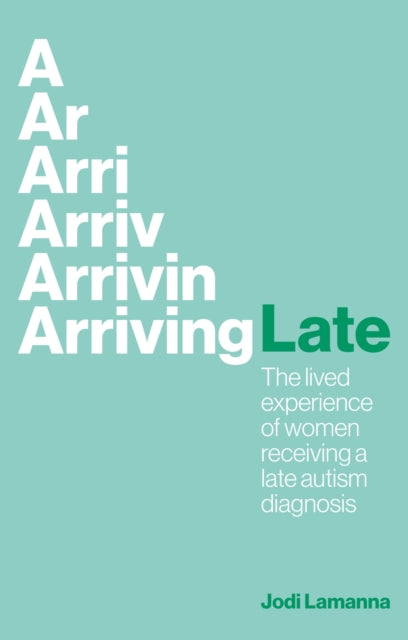 A
Ar
Arri
Arriv
Arrivin
Arriving Late

The lived experience of women receiving a late autism diagnosis

Jodi Lamanna